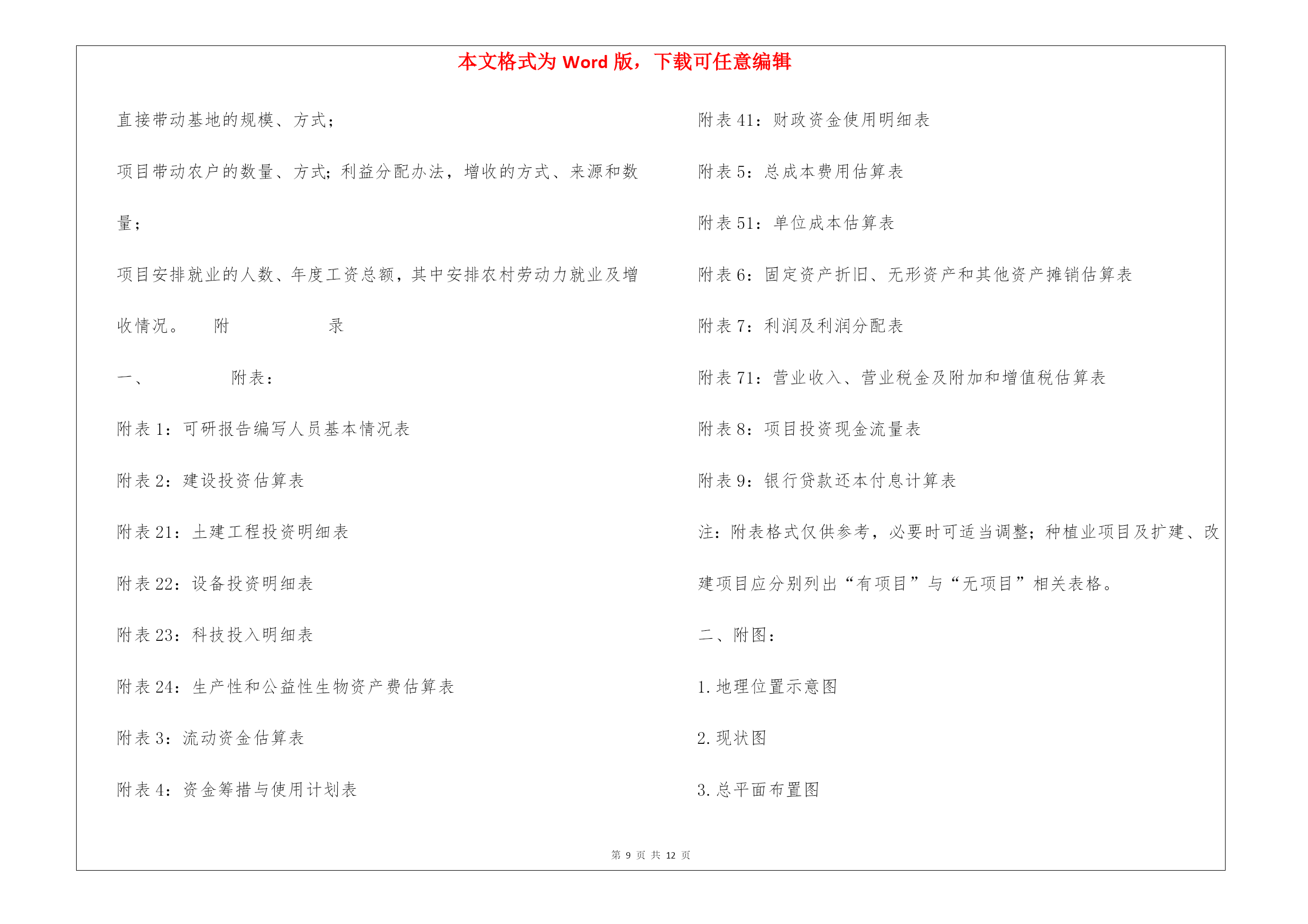 本文格式为 Word 版，下载可任意编辑

直接带动基地的规模、方式；

项目带动农户的数量、方式；利益分配办法，增收的方式、来源和数量；

项目安排就业的人数、年度工资总额，其中安排农村劳动力就业及增收情况。 附 录

一、 附表：

附表 1：可研报告编写人员基本情况表

附表 2：建设投资估算表

附表 21：土建工程投资明细表

附表 22：设备投资明细表

附表 23：科技投入明细表

附表 24：生产性和公益性生物资产费估算表

附表 3：流动资金估算表

附表 4：资金筹措与使用计划表

附表 41：财政资金使用明细表

附表 5：总成本费用估算表

附表 51：单位成本估算表

附表 6：固定资产折旧、无形资产和其他资产摊销估算表

附表 7：利润及利润分配表

附表 71：营业收入、营业税金及附加和增值税估算表

附表 8：项目投资现金流量表

附表 9：银行贷款还本付息计算表

注：附表格式仅供参考，必要时可适当调整；种植业项目及扩建、改建项目应分别列出“有项目”与“无项目”相关表格。

二、附图：

1. 地理位置示意图

2. 现状图

3. 总平面布置图

第 9 页 共 12 页